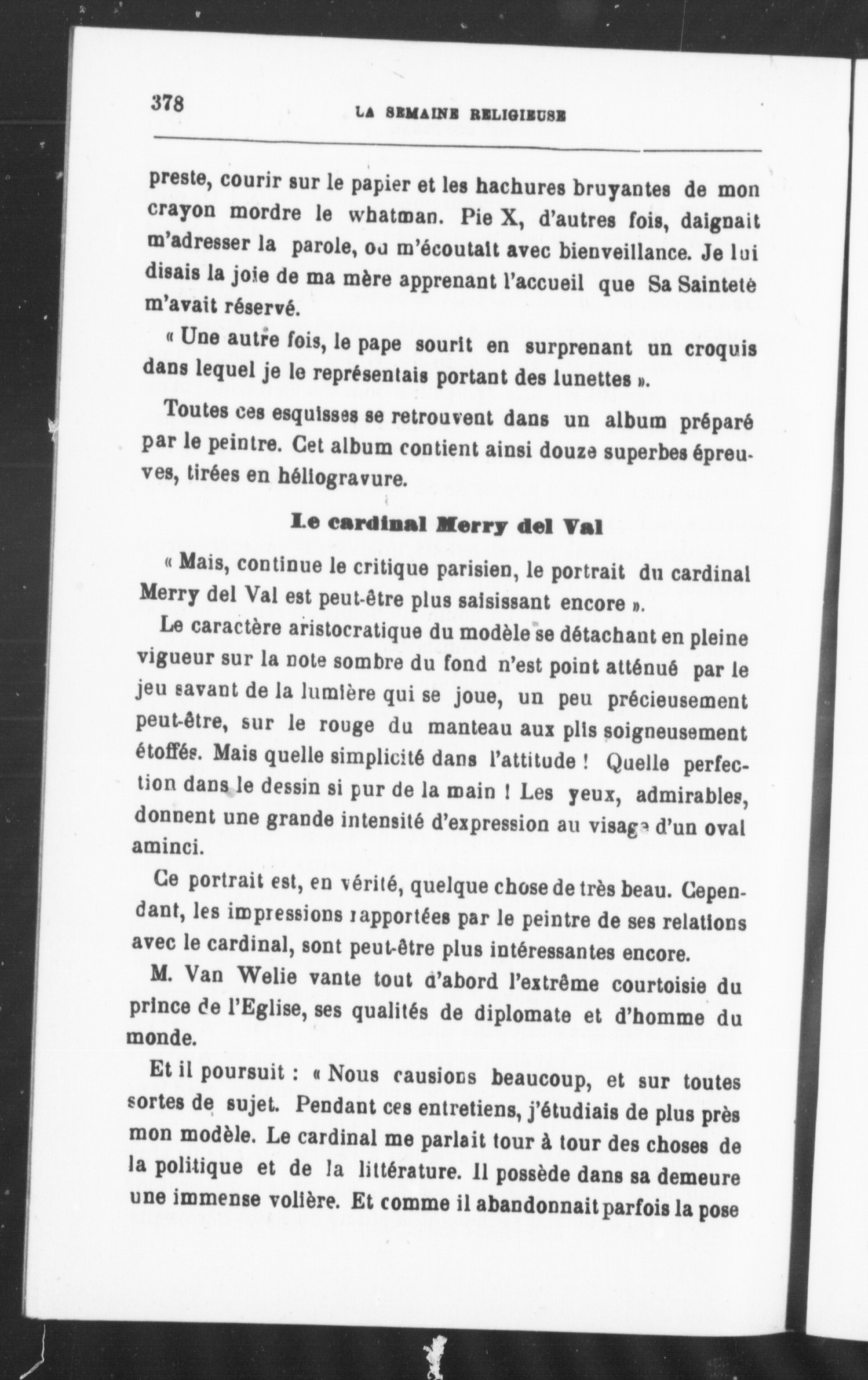 378 LA SEMAINE RELIGIEUSE

preste, courir sur le papier et les hachures bruyantes de mon crayon mordre le whatman. Pie X, d'autres fois, daignait m'adresser la parole, ou m'écoutait avec bienveillance. Je lui disais la joie de ma mère apprenant l'accueil que Sa Sainteté m'avait réservé.

« Une autre fois, le pape sourit en surprenant un croquis dans lequel je le représentais portant des lunettes ».

Toutes ces esquisses se retrouvent dans un album préparé par le peintre. Cet album contient ainsi douze superbes épreuves, tirées en héliogravure.

Le cardinal Merry del Val

« Mais, continue le critique parisien, le portrait du cardinal Merry del Val est peut-être plus saisissant encore ».

Le caractère aristocratique du modèle se détachant en pleine vigueur sur la note sombre du fond n'est point atténué par le jeu savant de la lumière qui se joue, un peu précieusement peut-être, sur le rouge du manteau aux plis soigneusement étoffés. Mais quelle simplicité dans l'attitude ! Quelle perfection dans le dessin si pur de la main ! Les yeux, admirables, donnent une grande intensité d'expression au visage d'un oval aminci.

Ce portrait est, en vérité, quelque chose de très beau. Cependant, les impressions rapportées par le peintre de ses relations avec le cardinal, sont peut-être plus intéressantes encore.

M. Van Welie vante tout d'abord l'extrême courtoisie du prince de l'Eglise, ses qualités de diplomate et d'homme du monde.

Et il poursuit : « Nous causions beaucoup, et sur toutes sortes de sujet. Pendant ces entretiens, j'étudiais de plus près mon modèle. Le cardinal me parlait tour à tour des choses de la politique et de la littérature. Il possède dans sa demeure une immense volière. Et comme il abandonnait parfois la pose